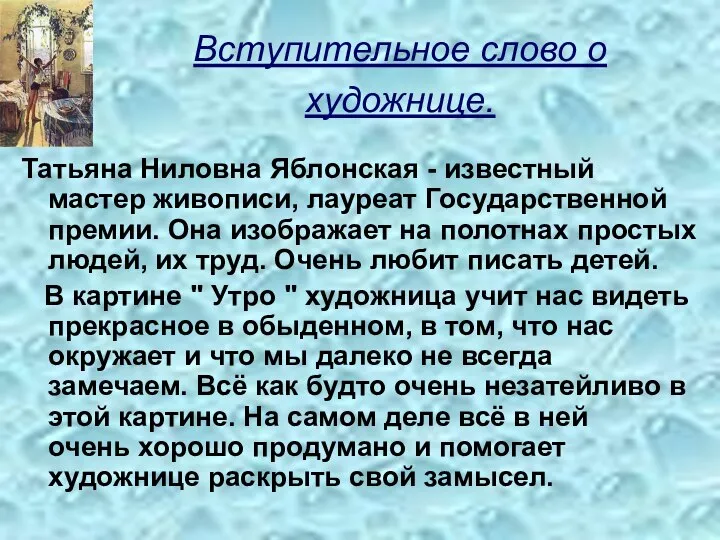 Вступительное слово о художнице.

Татьяна Ниловна Яблонская - известный мастер живописи, лауреат Государственной премии. Она изображает на полотнах простых людей, их труд. Очень любит писать детей.

В картине " Утро " художница учит нас видеть прекрасное в обыденном, в том, что нас окружает и что мы далеко не всегда замечаем. Всё как будто очень незатейливо в этой картине. На самом деле всё в ней очень хорошо продумано и помогает художнице раскрыть свой замысел.